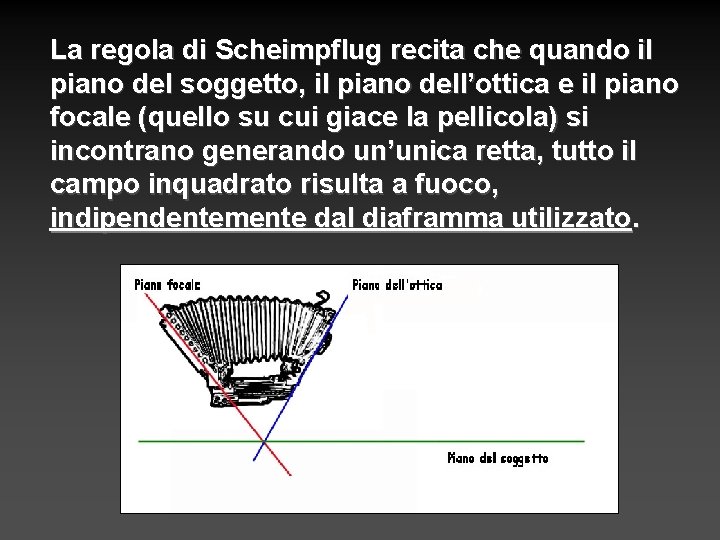 La regola di Scheimpflug recita che quando il piano del soggetto, il piano dell'ottica e il piano focale (quello su cui giace la pellicola) si incontrano generando un'unica retta, tutto il campo inquadrato risulta a fuoco, indipendentemente dal diaframma utilizzato.

Piano focale

Piano dell'ottica

Piano del soggetto